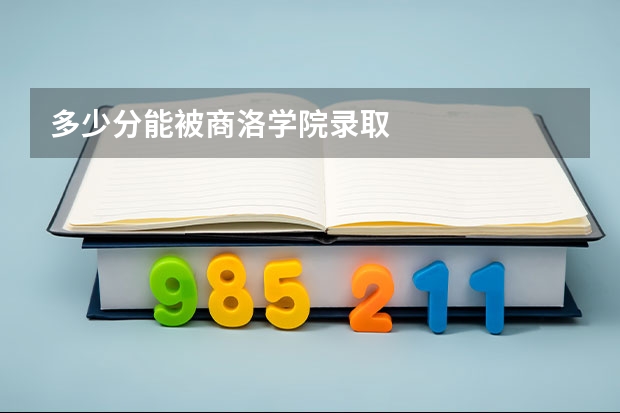 多少分能被商洛学院录取

985 211